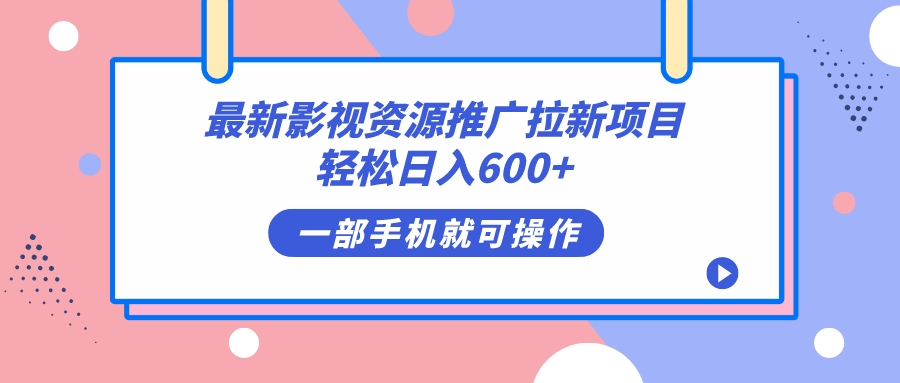 最新影视资源推广拉新项目
轻松日入600+

一部手机就可操作